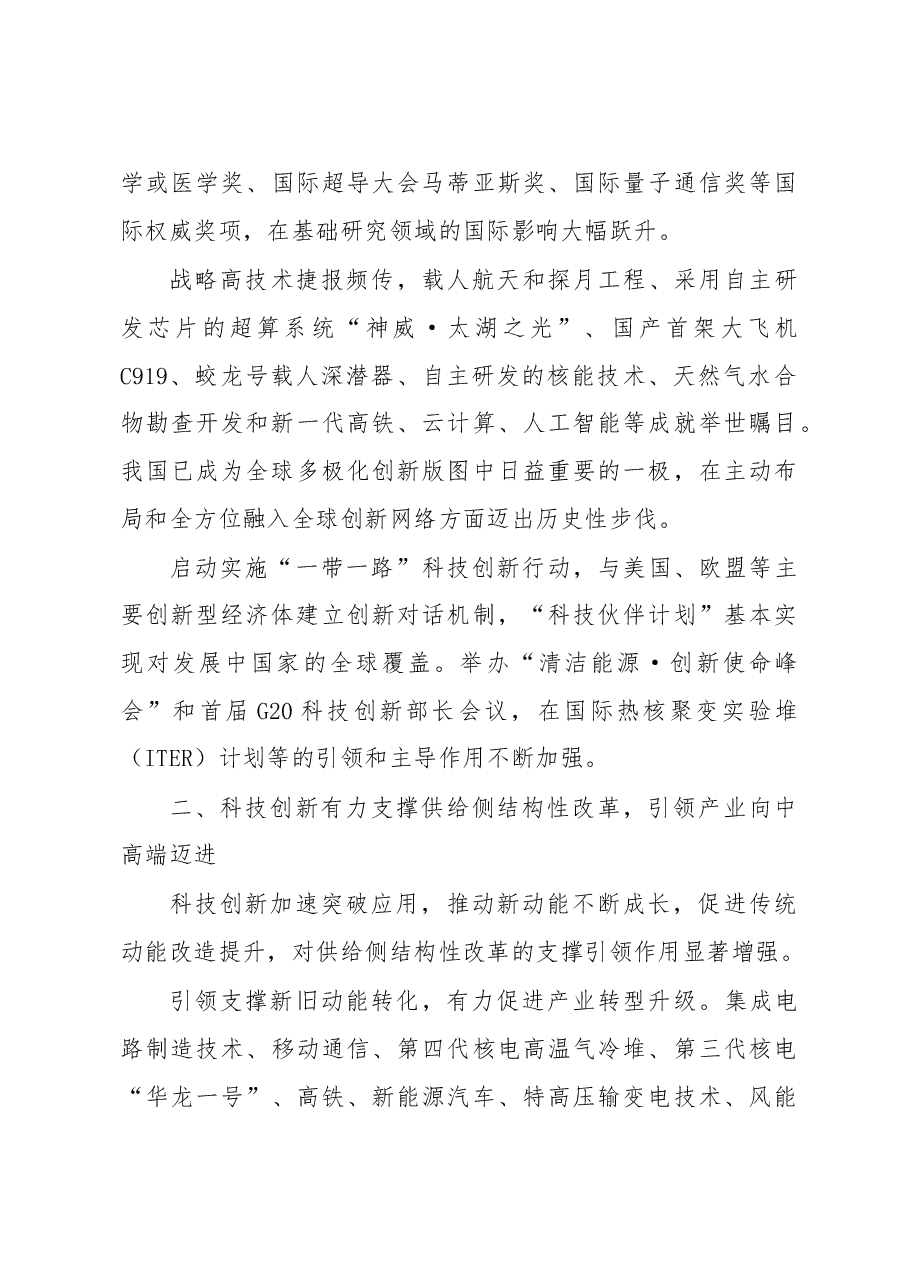 学或医学奖、国际超导大会马蒂亚斯奖、国际量子通信奖等国际权威奖项，在基础研究领域的国际影响大幅跃升。

战略高技术捷报频传，载人航天和探月工程、采用自主研发芯片的超算系统“神威·太湖之光”、国产首架大飞机C919、蛟龙号载人深潜器、自主研发的核能技术、天然气水合物勘查开发和新一代高铁、云计算、人工智能等成就举世瞩目。我国已成为全球多极化创新版图中日益重要的一极，在主动布局和全方位融入全球创新网络方面迈出历史性步伐。

启动实施“一带一路”科技创新行动，与美国、欧盟等主要创新型经济体建立创新对话机制，“科技伙伴计划”基本实现对发展中国家的全球覆盖。举办“清洁能源·创新使命峰会”和首届G20科技创新部长会议，在国际热核聚变实验堆（ITER）计划等的引领和主导作用不断加强。

二、科技创新有力支撑供给侧结构性改革，引领产业向中高端迈进

科技创新加速突破应用，推动新动能不断成长，促进传统动能改造提升，对供给侧结构性改革的支撑引领作用显著增强。

引领支撑新旧动能转化，有力促进产业转型升级。集成电路制造技术、移动通信、第四代核电高温气冷堆、第三代核电“华龙一号”、高铁、新能源汽车、特高压输变电技术、风能